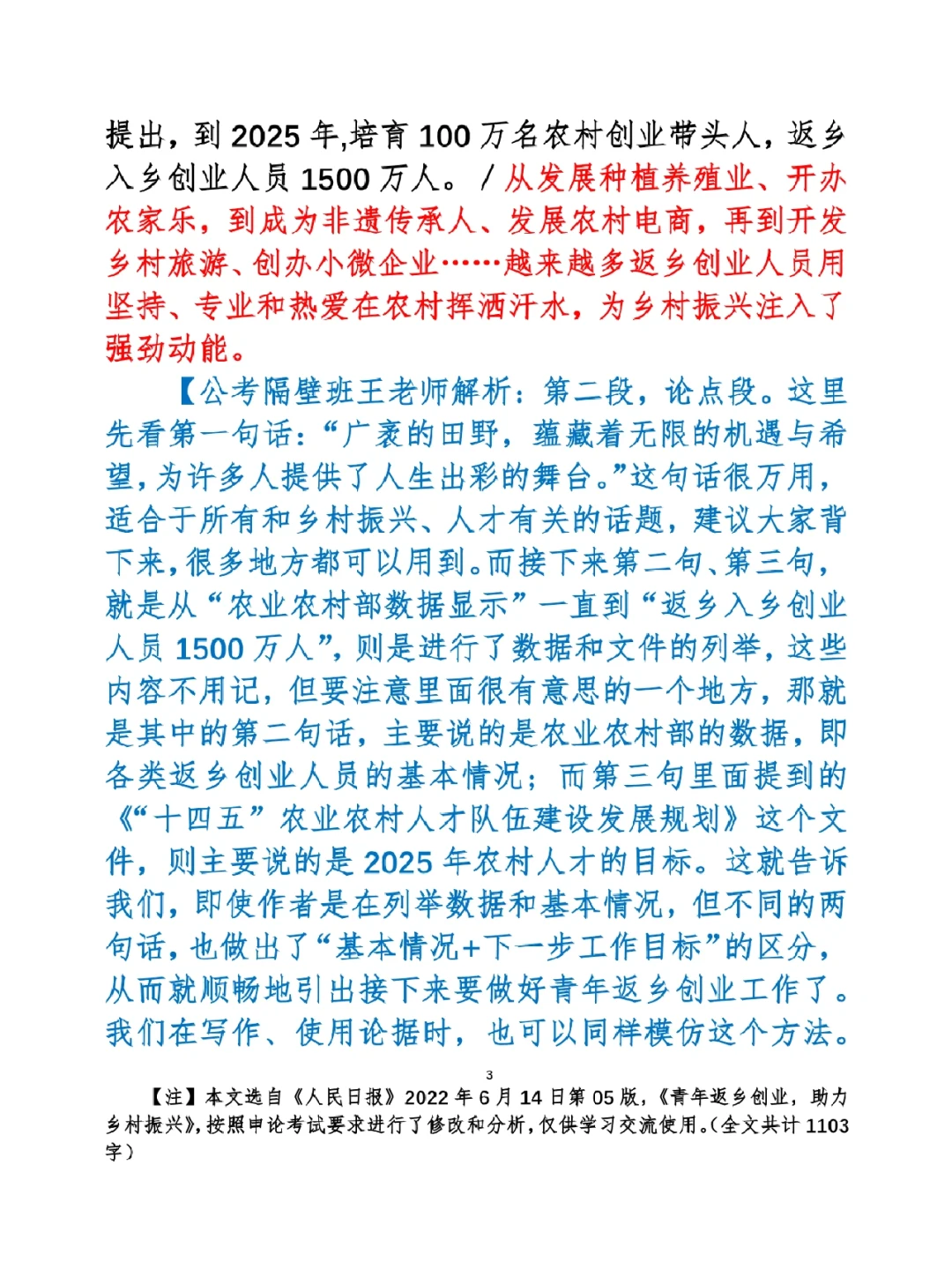 提出，到 2025 年,培育 100 万名农村创业带头人，返乡入乡创业人员 1500 万人。/从发展种植养殖业、开办农家乐，到成为非遗传承人、发展农村电商，再到开发乡村旅游、创办小微企业……越来越多返乡创业人员用坚持、专业和热爱在农村挥洒汗水，为乡村振兴注入了强劲动能。

【公考隔壁班王老师解析：第二段，论点段。这里先看第一句话：“广袤的田野，蕴藏着无限的机遇与希望，为许多人提供了人生出彩的舞台。”这句话很万用，适合于所有和乡村振兴、人才有关的话题，建议大家背下来，很多地方都可以用到。而接下来第二句、第三句，就是从“农业农村部数据显示”一直到“返乡入乡创业人员 1500 万人”，则是进行了数据和文件的列举，这些内容不用记，但要注意里面很有意思的一个地方，那就是其中的第二句话，主要说的是农业农村部的数据，即各类返乡创业人员的基本情况；而第三句里面提到的《“十四五”农业农村人才队伍建设发展规划》这个文件，则主要说的是 2025 年农村人才的目标。这就告诉我们，即使作者是在列举数据和基本情况，但不同的两句话，也做出了“基本情况+下一步工作目标”的区分，从而就顺畅地引出接下来要做好青年返乡创业工作了。我们在写作、使用论据时，也可以同样模仿这个方法。

3

【注】本文选自《人民日报》2022 年 6 月 14 日第 05 版，《青年返乡创业，助力乡村振兴》，按照申论考试要求进行了修改和分析，仅供学习交流使用。（全文共计 1103 字）